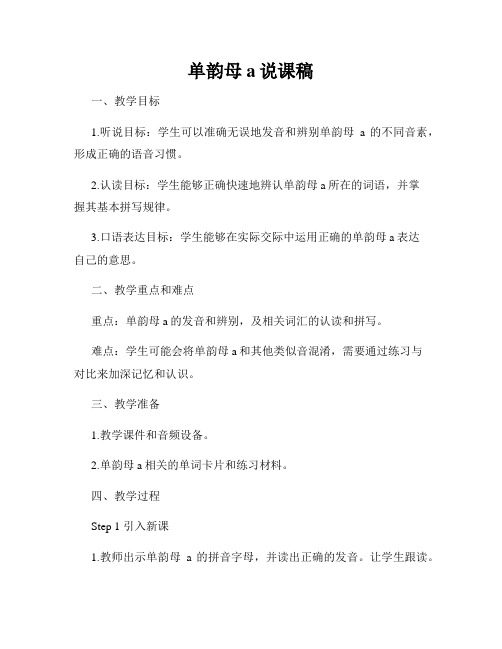 单韵母 a 说课稿

一、教学目标

1.听说目标：学生可以准确无误地发音和辨别单韵母 a 的不同音素，形成正确的语音习惯。

2.认读目标：学生能够正确快速地辨认单韵母 a 所在的词语，并掌握其基本拼写规律。

3.口语表达目标：学生能够在实际交际中运用正确的单韵母 a 表达自己的意思。

二、教学重点和难点

重点：单韵母 a 的发音和辨别，及相关词汇的认读和拼写。

难点：学生可能会将单韵母 a 和其他类似音混淆，需要通过练习与对比来加深记忆和认识。

三、教学准备

1.教学课件和音频设备。

2.单韵母 a 相关的单词卡片和练习材料。

四、教学过程

Step 1 引入新课

1.教师出示单韵母 a 的拼音字母，并读出正确的发音。让学生跟读。